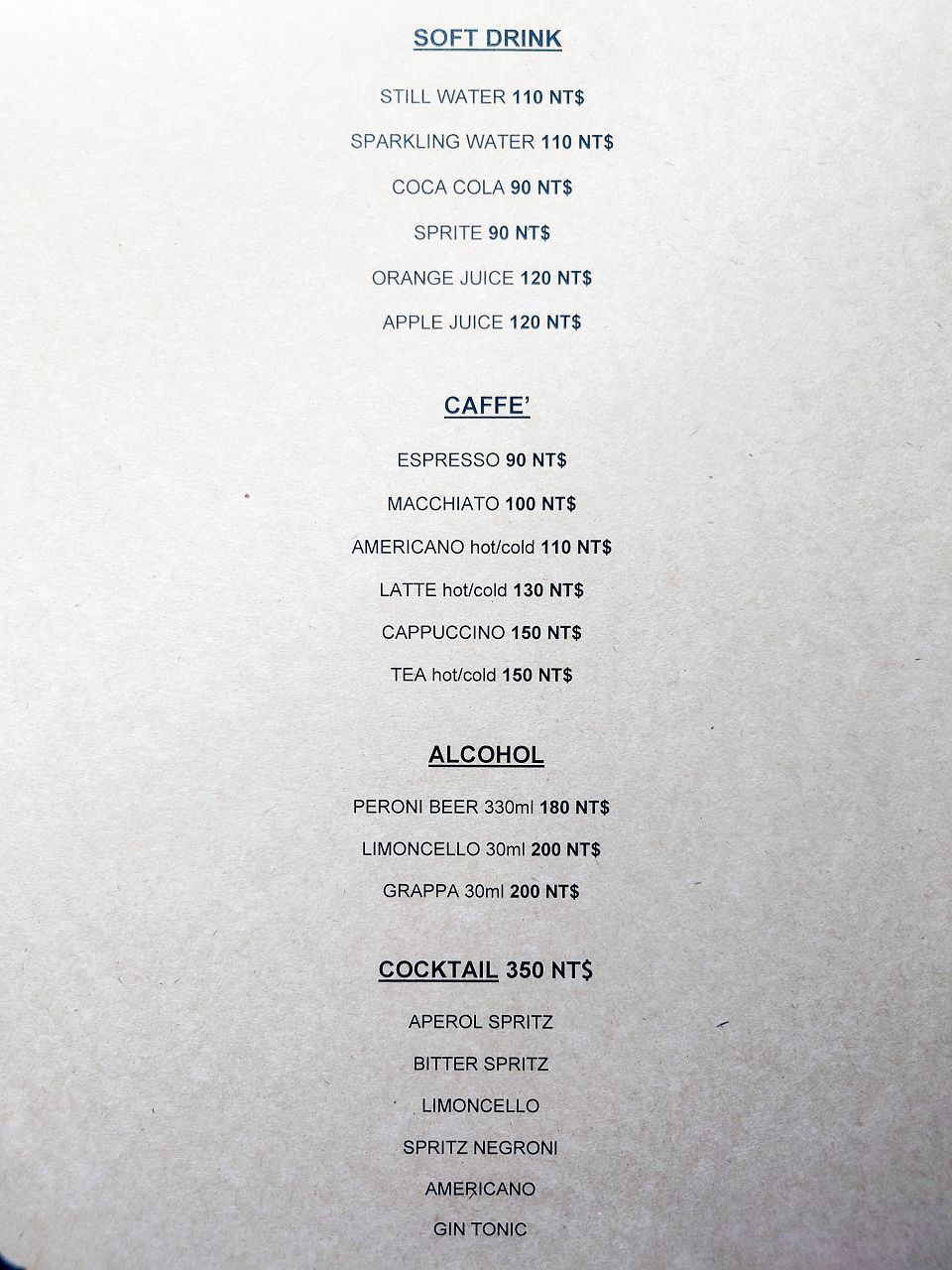 SOFT DRINK

STILL WATER 110 NT$

SPARKLING WATER 110 NT$

COCA COLA 90 NT$

SPRITE 90 NT$

ORANGE JUICE 120 NT$

APPLE JUICE 120 NT$

CAFFE'

ESPRESSO 90 NT$

MACCHIATO 100 NT$

AMERICANO hot/cold 110 NT$

LATTE hot/cold 130 NT$

CAPPUCCINO 150 NT$

TEA hot/cold 150 NT$

ALCOHOL

PERONI BEER 330ml 180 NT$

LIMONCELLO 30ml 200 NT$

GRAPPA 30ml 200 NT$

COCKTAIL 350 NT$

APEROL SPRITZ

BITTER SPRITZ

LIMONCELLO

SPRITZ NEGRONI

AMERICANO

GIN TONIC